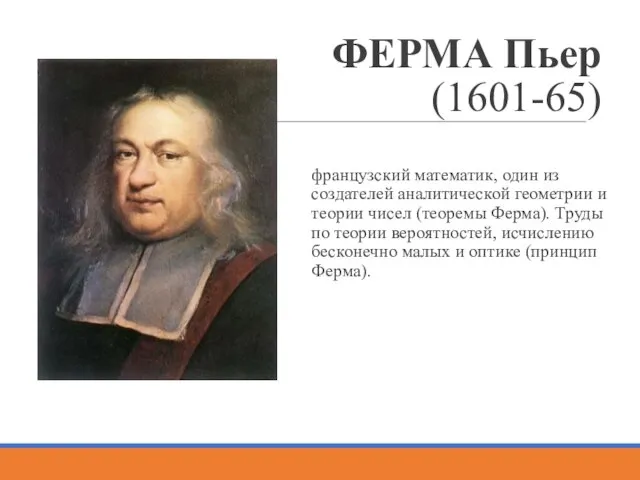 ФЕРМА Пьер
(1601-65)

французский математик, один из создателей аналитической геометрии и теории чисел (теоремы Ферма). Труды по теории вероятностей, исчислению бесконечно малых и оптике (принцип Ферма).